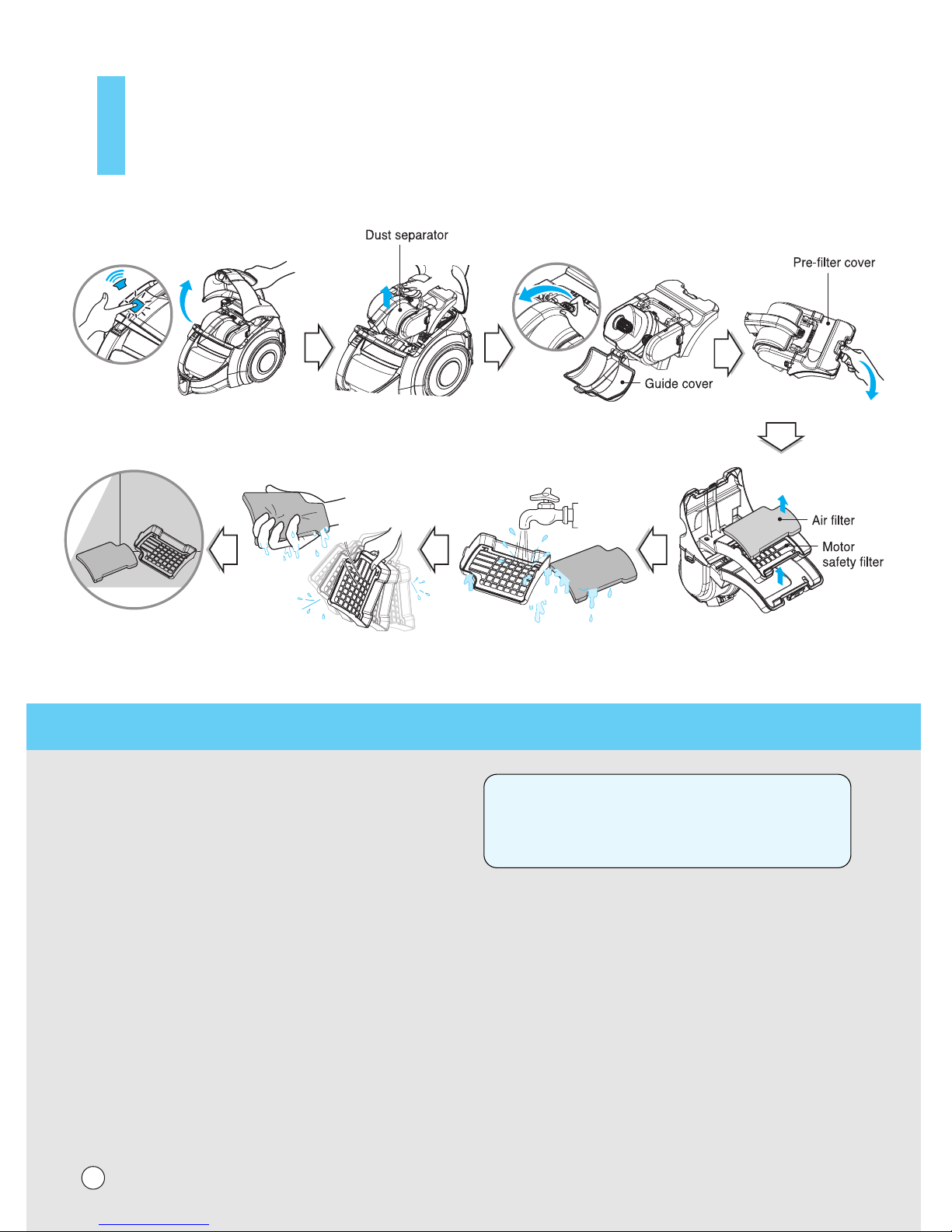 Dust separator

Pre-filter cover

Guide cover

Air filter

Motor safety filter